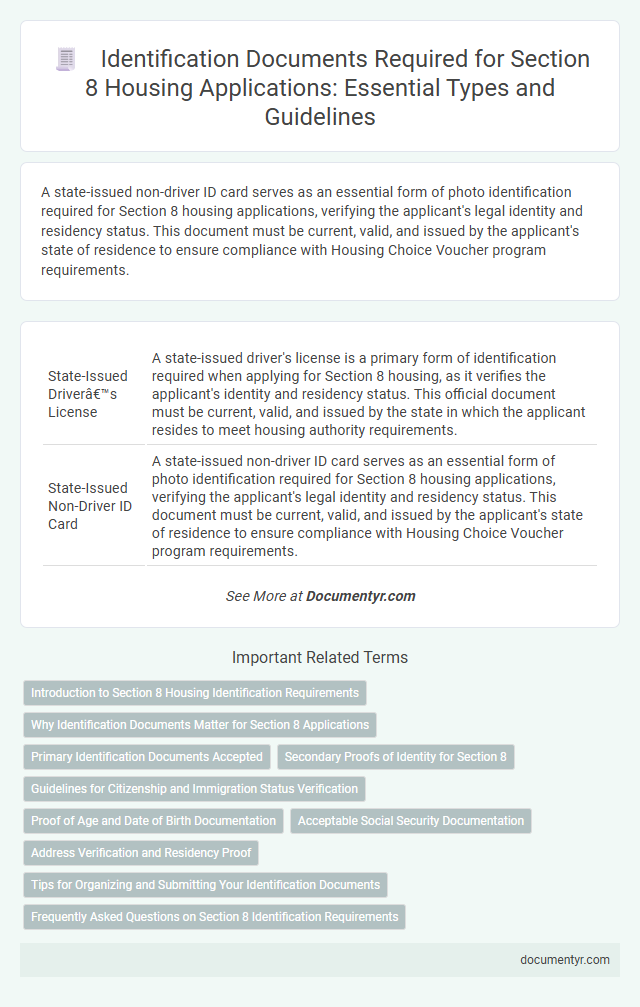 Identification Documents Required for Section 8 Housing Applications: Essential Types and Guidelines

A state-issued non-driver ID card serves as an essential form of photo identification required for Section 8 housing applications, verifying the applicant's legal identity and residency status. This document must be current, valid, and issued by the applicant's state of residence to ensure compliance with Housing Choice Voucher program requirements.

| | |
|---|---|
| State-Issued Driverâ€™s License | A state-issued driver's license is a primary form of identification required when applying for Section 8 housing, as it verifies the applicant's identity and residency status. This official document must be current, valid, and issued by the state in which the applicant resides to meet housing authority requirements. |
| State-Issued Non-Driver ID Card | A state-issued non-driver ID card serves as an essential form of photo identification required for Section 8 housing applications, verifying the applicant's legal identity and residency status. This document must be current, valid, and issued by the applicant's state of residence to ensure compliance with Housing Choice Voucher program requirements. |

See More at Documentyr.com

Important Related Terms

Introduction to Section 8 Housing Identification Requirements

Why Identification Documents Matter for Section 8 Applications

Primary Identification Documents Accepted

Secondary Proofs of Identity for Section 8

Guidelines for Citizenship and Immigration Status Verification

Proof of Age and Date of Birth Documentation

Acceptable Social Security Documentation

Address Verification and Residency Proof

Tips for Organizing and Submitting Your Identification Documents

Frequently Asked Questions on Section 8 Identification Requirements

documentyr.com